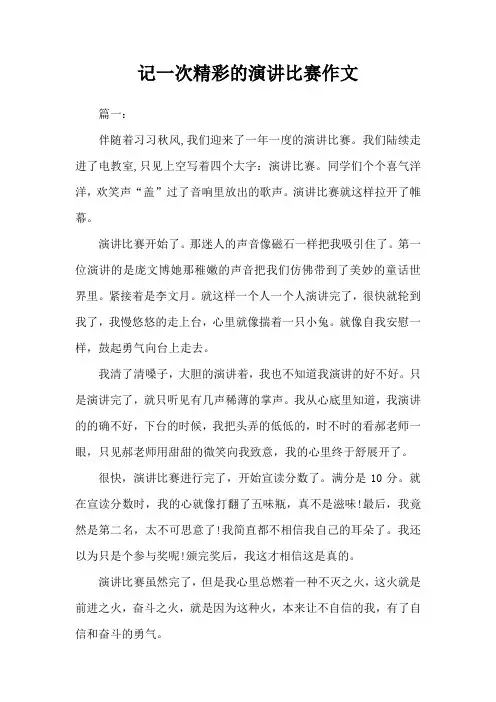 记一次精彩的演讲比赛作文

篇一：

伴随着习习秋风,我们迎来了一年一度的演讲比赛。我们陆续走进了电教室,只见上空写着四个大字：演讲比赛。同学们个个喜气洋洋，欢笑声“盖”过了音响里放出的歌声。演讲比赛就这样拉开了帷幕。

演讲比赛开始了。那迷人的声音像磁石一样把我吸引住了。第一位演讲的是庞文博她那稚嫩的声音把我们仿佛带到了美妙的童话世界里。紧接着是李文月。就这样一个人一个人演讲完了，很快就轮到我了，我慢悠悠的走上台，心里就像揣着一只小兔。就像自我安慰一样，鼓起勇气向台上走去。

我清了清嗓子，大胆的演讲着，我也不知道我演讲的好不好。只是演讲完了，就只听见有几声稀薄的掌声。我从心底里知道，我演讲的的确不好，下台的时候，我把头弄的低低的，时不时的看郝老师一眼，只见郝老师用甜甜的微笑向我致意，我的心里终于舒展开了。

很快，演讲比赛进行完了，开始宣读分数了。满分是 10 分。就在宣读分数时，我的心就像打翻了五味瓶，真不是滋味!最后，我竟然是第二名，太不可思意了!我简直都不相信我自己的耳朵了。我还以为只是个参与奖呢!颁完奖后，我这才相信这是真的。

演讲比赛虽然完了，但是我心里总燃着一种不灭之火，这火就是前进之火，奋斗之火，就是因为这种火，本来让不自信的我，有了自信和奋斗的勇气。